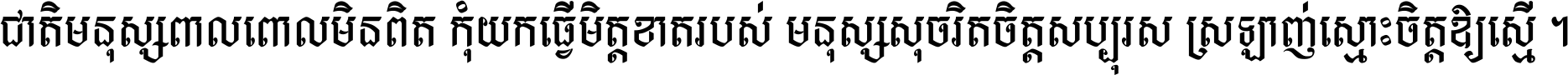 ជាតិមនុស្សពាលពោលមិនពិត កុំយកធ្វើមិត្តខាតរបស់ មនុស្សសុចរិតចិត្តសប្បុរស ស្រឡាញ់ស្មោះចិត្តឱ្យស្មើ ។